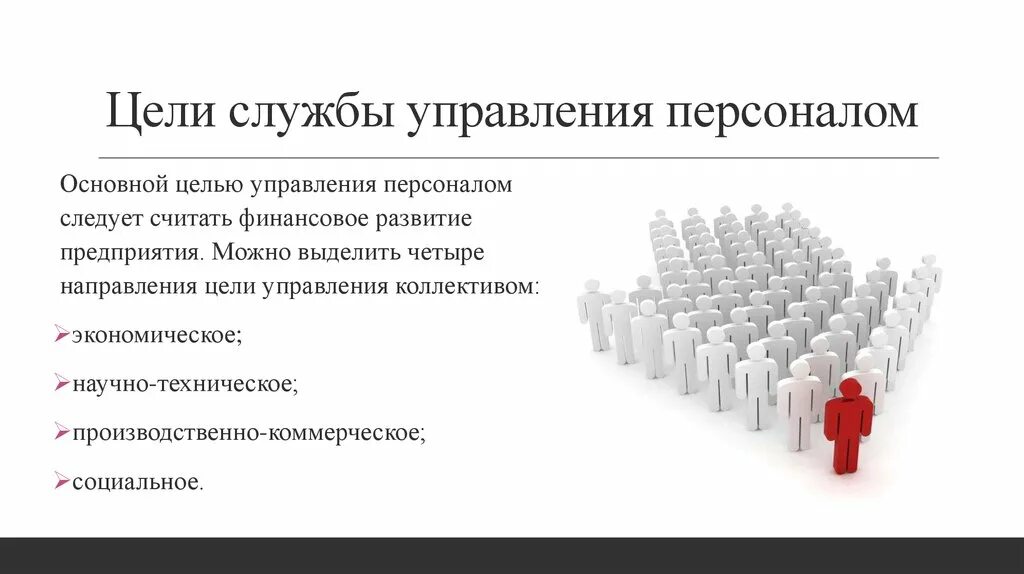 Цели службы управления персоналом

Основной целью управления персоналом следует считать финансовое развитие предприятия. Можно выделить четыре направления цели управления коллективом:

➢экономическое;

➢научно-техническое;

➢производственно-коммерческое;

➢социальное.